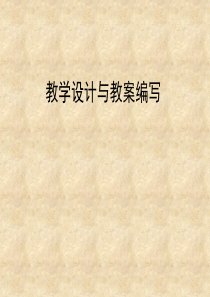 教学设计与教案编写